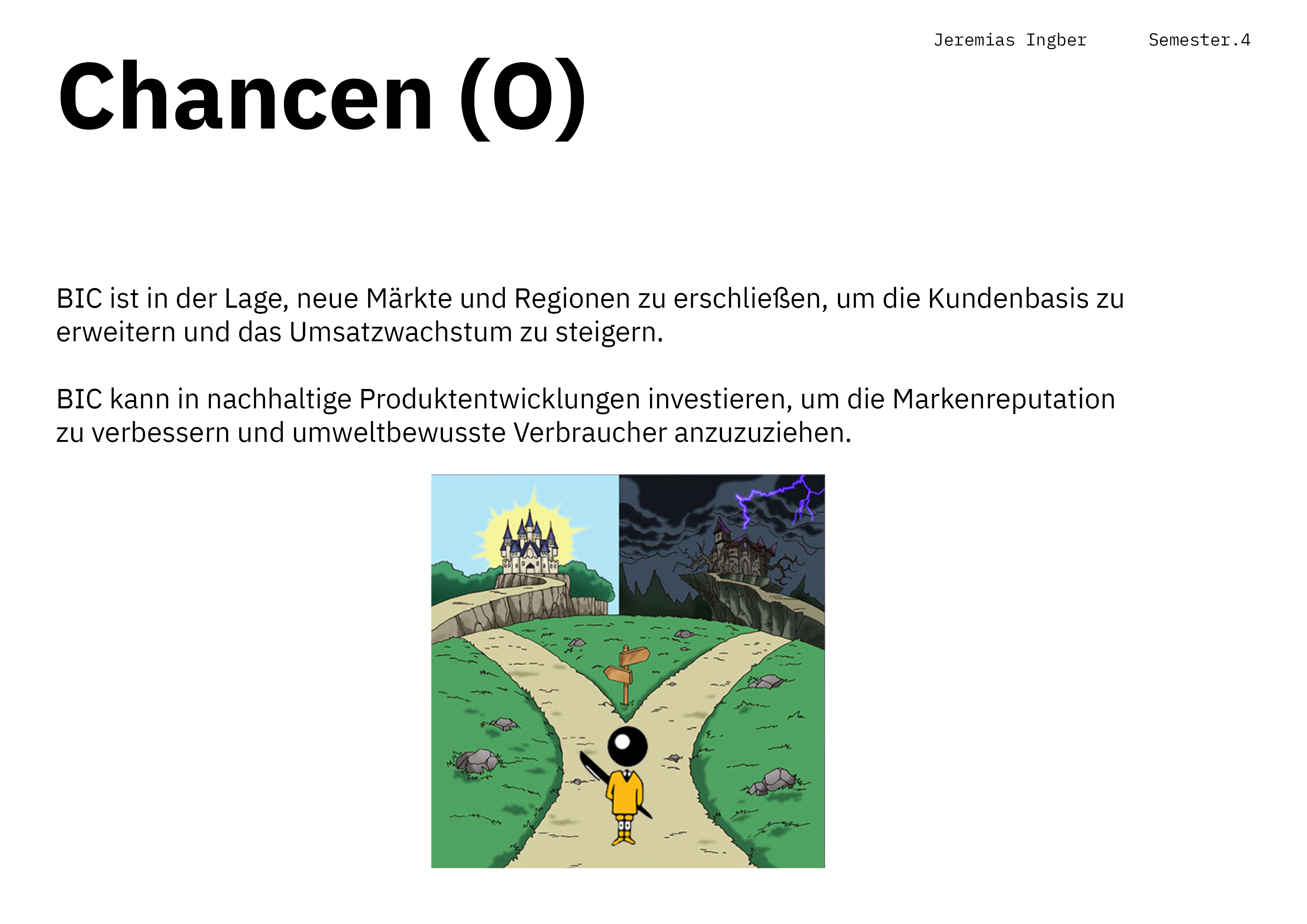 Jeremias Ingber Semester.4

Chancen (O)

BIC ist in der Lage, neue Märkte und Regionen zu erschließen, um die Kundenbasis zu erweitern und das Umsatzwachstum zu steigern.

BIC kann in nachhaltige Produktentwicklungen investieren, um die Markenreputation zu verbessern und umweltbewusste Verbraucher anzuzuziehen.